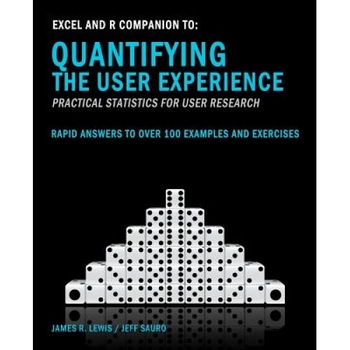 EXCEL AND R COMPANION TO:

QUANTIFYING THE USER EXPERIENCE

PRACTICAL STATISTICS FOR USER RESEARCH

RAPID ANSWERS TO OVER 100 EXAMPLES AND EXERCISES

JAMES R. LEWIS / JEFF SAURO